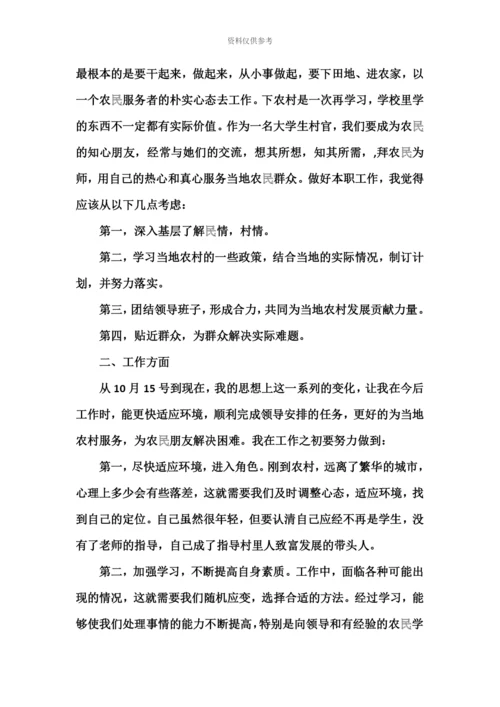 资料仅供参考

最根本的是要干起来，做起来，从小事做起，要下田地、进农家，以一个农民服务者的朴实心态去工作。下农村是一次再学习，学校里学的东西不一定都有实际价值。作为一名大学生村官，我们要成为农民的知心朋友，经常与她们的交流，想其所想，知其所需，,拜农民为师，用自己的热心和真心服务当地农民群众。做好本职工作，我觉得应该从以下几点考虑：

第一，深入基层了解民情，村情。

第二，学习当地农村的一些政策，结合当地的实际情况，制订计划，并努力落实。

第三，团结领导班子，形成合力，共同为当地农村发展贡献力量。

第四，贴近群众，为群众解决实际难题。

二、工作方面

从 10 月 15 号到现在，我的思想上这一系列的变化，让我在今后工作时，能更快适应环境，顺利完成领导安排的任务，更好的为当地农村服务，为农民朋友解决困难。我在工作之初要努力做到：

第一，尽快适应环境，进入角色。刚到农村，远离了繁华的城市，心理上多少会有些落差，这就需要我们及时调整心态，适应环境，找到自己的定位。自己虽然很年轻，但要认清自己应经不再是学生，没有了老师的指导，自己成了指导村里人致富发展的带头人。

第二，加强学习，不断提高自身素质。工作中，面临各种可能出现的情况，这就需要我们随机应变，选择合适的方法。经过学习，能够使我们处理事情的能力不断提高，特别是向领导和有经验的农民学